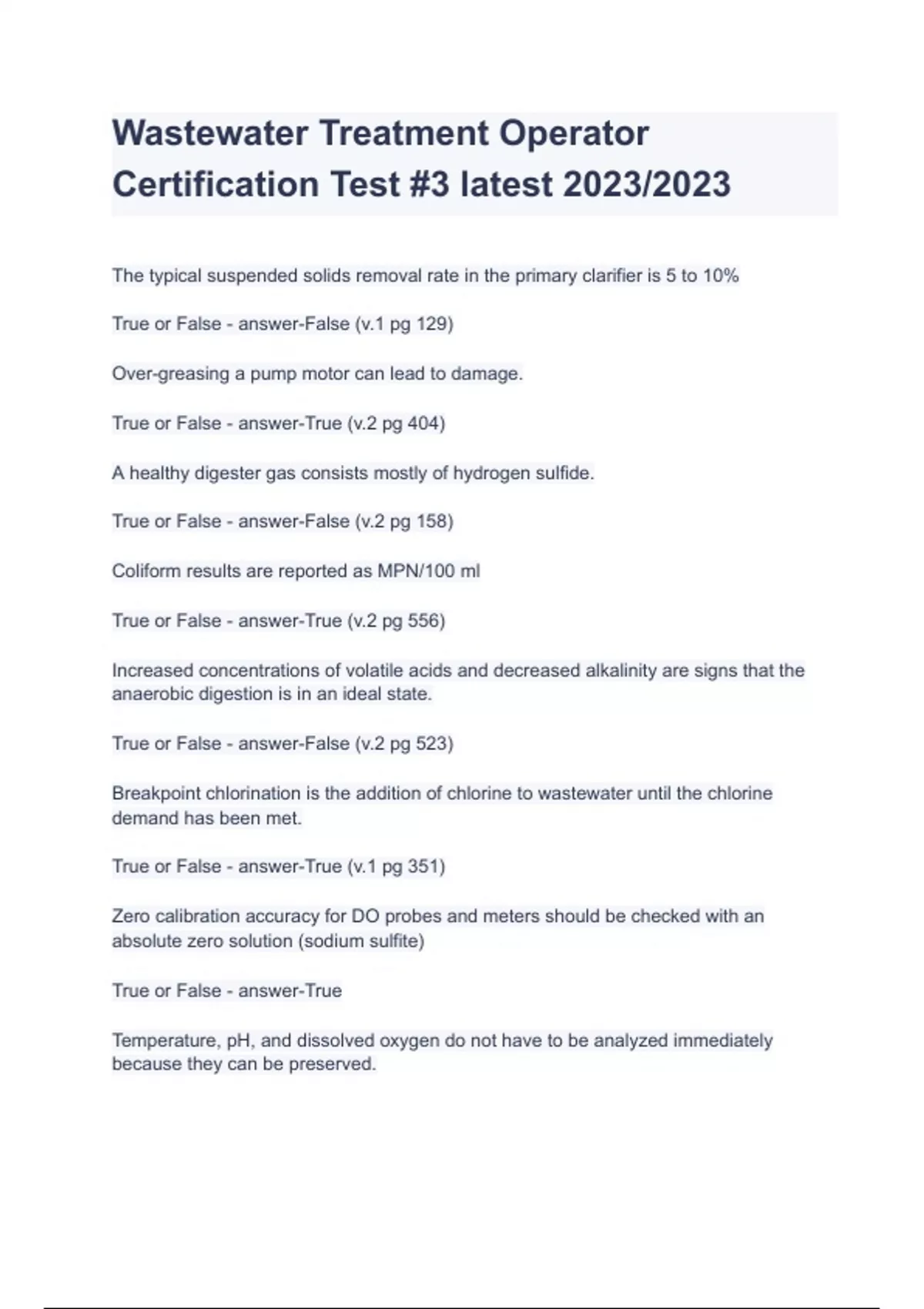 Wastewater Treatment Operator Certification Test #3 latest 2023/2023

The typical suspended solids removal rate in the primary clarifier is 5 to 10%

True or False - answer-False (v.1 pg 129)

Over-greasing a pump motor can lead to damage.

True or False - answer-True (v.2 pg 404)

A healthy digester gas consists mostly of hydrogen sulfide.

True or False - answer-False (v.2 pg 158)

Coliform results are reported as MPN/100 ml

True or False - answer-True (v.2 pg 556)

Increased concentrations of volatile acids and decreased alkalinity are signs that the anaerobic digestion is in an ideal state.

True or False - answer-False (v.2 pg 523)

Breakpoint chlorination is the addition of chlorine to wastewater until the chlorine demand has been met.

True or False - answer-True (v.1 pg 351)

Zero calibration accuracy for DO probes and meters should be checked with an absolute zero solution (sodium sulfite)

True or False - answer-True

Temperature, pH, and dissolved oxygen do not have to be analyzed immediately because they can be preserved.